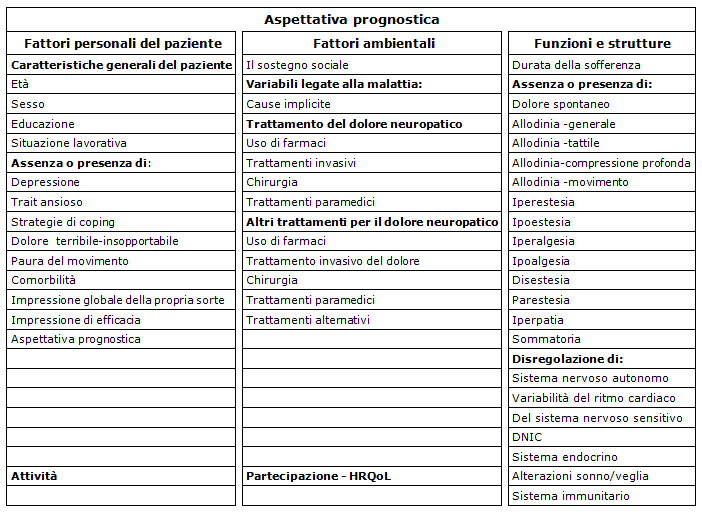 Aspettativa prognostica

| Fattori personali del paziente | Fattori ambientali | Funzioni e strutture |
|---|---|---|
| **Caratteristiche generali del paziente** | Il sostegno sociale | Durata della sofferenza |
| Età | **Variabili legate alla malattia:** | **Assenza o presenza di:** |
| Sesso | Cause implicite | Dolore spontaneo |
| Educazione | **Trattamento del dolore neuropatico** | Allodinia -generale |
| Situazione lavorativa | Uso di farmaci | Allodinia -tattile |
| **Assenza o presenza di:** | Trattamenti invasivi | Allodinia-compressione profonda |
| Depressione | Chirurgia | Allodinia -movimento |
| Trait ansioso | Trattamenti paramedici | Iperestesia |
| Strategie di coping | **Altri trattamenti per il dolore neuropatico** | Ipoestesia |
| Dolore terribile-insopportabile | Uso di farmaci | Iperalgesia |
| Paura del movimento | Trattamento invasivo del dolore | Ipoalgesia |
| Comorbilità | Chirurgia | Disestesia |
| Impressione globale della propria sorte | Trattamenti paramedici | Parestesia |
| Impressione di efficacia | Trattamenti alternativi | Iperpatia |
| Aspettativa prognostica | | Sommatoria |
| | | **Disregolazione di:** |
| | | Sistema nervoso autonomo |
| | | Variabilità del ritmo cardiaco |
| | | Del sistema nervoso sensitivo |
| | | DNIC |
| | | Sistema endocrino |
| **Attività** | **Partecipazione - HRQoL** | Alterazioni sonno/veglia |
| | | Sistema immunitario |